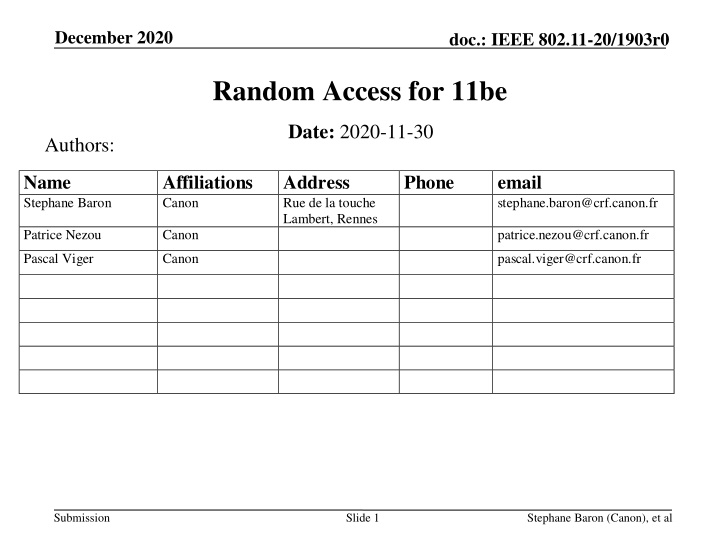 December 2020

doc.: IEEE 802.11-20/1903r0

Random Access for 11be

Date: 2020-11-30

Authors:

| Name | Affiliations | Address | Phone | email |
|---|---|---|---|---|
| Stephane Baron | Canon | Rue de la touche Lambert, Rennes | | stephane.baron@crf.canon.fr |
| Patrice Nezou | Canon | | | patrice.nezou@crf.canon.fr |
| Pascal Viger | Canon | | | pascal.viger@crf.canon.fr |
| | | | | |
| | | | | |
| | | | | |
| | | | | |
| | | | | |

Submission

Slide 1

Stephane Baron (Canon), et al